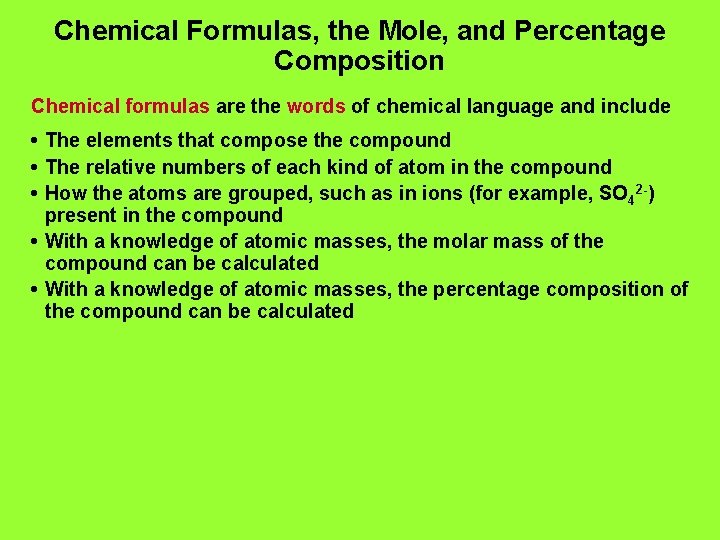 Chemical Formulas, the Mole, and Percentage Composition

Chemical formulas are the words of chemical language and include

• The elements that compose the compound
• The relative numbers of each kind of atom in the compound
• How the atoms are grouped, such as in ions (for example, $SO_4^{2-}$) present in the compound
• With a knowledge of atomic masses, the molar mass of the compound can be calculated
• With a knowledge of atomic masses, the percentage composition of the compound can be calculated